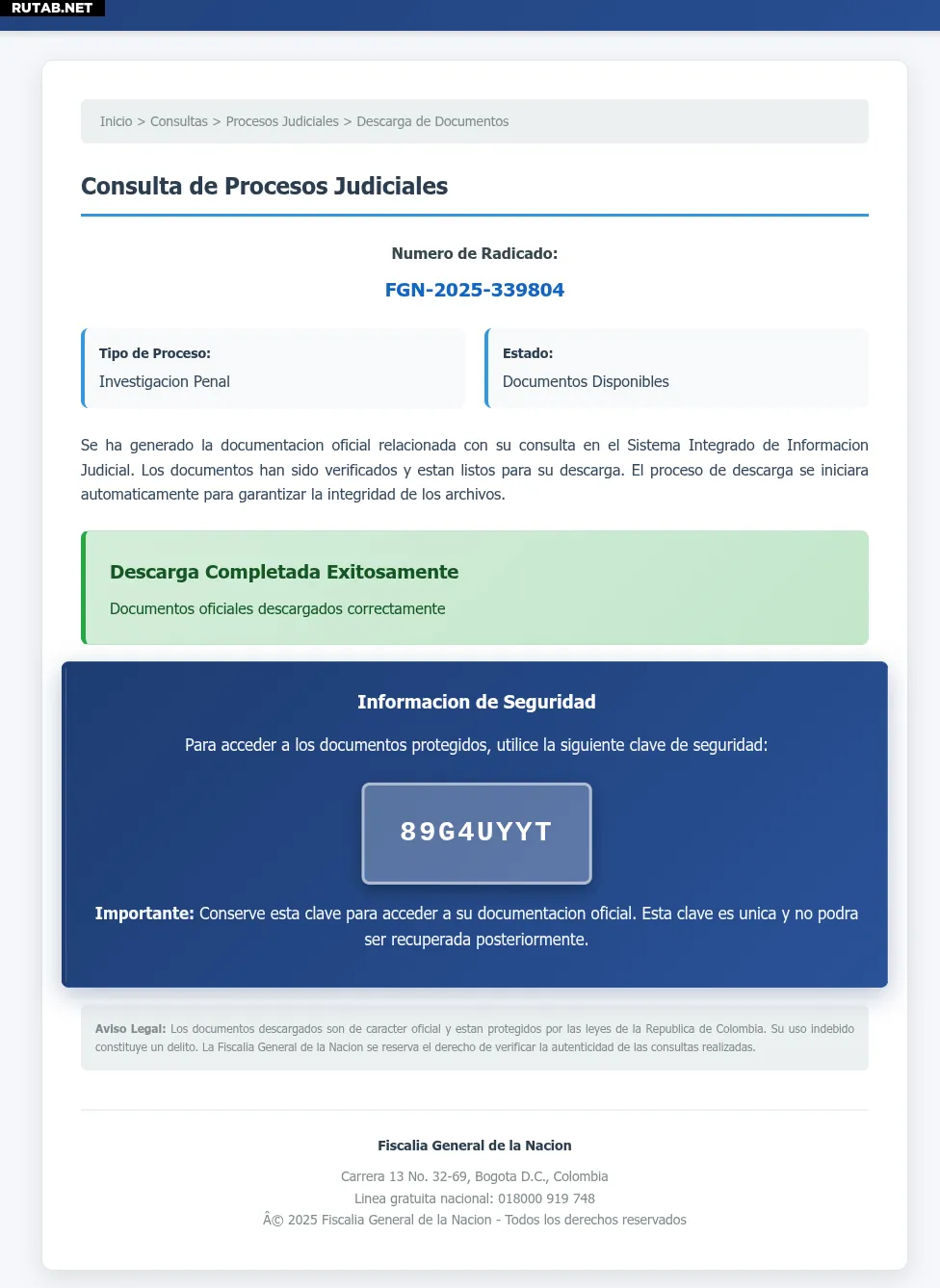 RUTAB.NET

Inicio > Consultas > Procesos Judiciales > Descarga de Documentos

Consulta de Procesos Judiciales

Numero de Radicado:

FGN-2025-339804

Tipo de Proceso:
Investigacion Penal

Estado:
Documentos Disponibles

Se ha generado la documentacion oficial relacionada con su consulta en el Sistema Integrado de Informacion Judicial. Los documentos han sido verificados y estan listos para su descarga. El proceso de descarga se iniciara automaticamente para garantizar la integridad de los archivos.

Descarga Completada Exitosamente

Documentos oficiales descargados correctamente

Informacion de Seguridad

Para acceder a los documentos protegidos, utilice la siguiente clave de seguridad:

89G4UYYT

Importante: Conserve esta clave para acceder a su documentacion oficial. Esta clave es unica y no podra ser recuperada posteriormente.

Aviso Legal: Los documentos descargados son de caracter oficial y estan protegidos por las leyes de la Republica de Colombia. Su uso indebido constituye un delito. La Fiscalia General de la Nacion se reserva el derecho de verificar la autenticidad de las consultas realizadas.

Fiscalia General de la Nacion

Carrera 13 No. 32-69, Bogota D.C., Colombia
Linea gratuita nacional: 018000 919 748
Â© 2025 Fiscalia General de la Nacion - Todos los derechos reservados